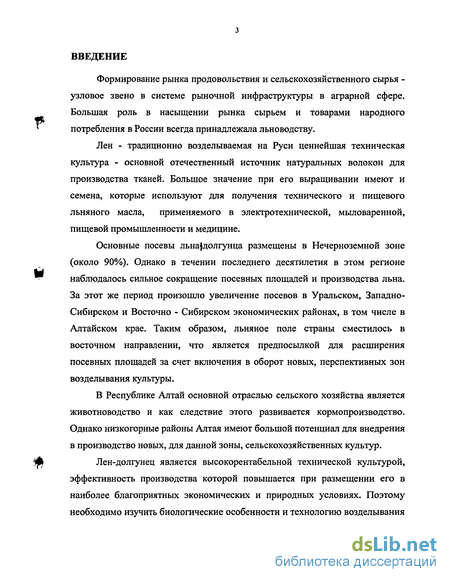 3

ВВЕДЕНИЕ

Формирование рынка продовольствия и сельскохозяйственного сырья - узловое звено в системе рыночной инфраструктуры в аграрной сфере. Большая роль в насыщении рынка сырьем и товарами народного потребления в России всегда принадлежала льноводству.

Лен - традиционно возделываемая на Руси ценнейшая техническая культура - основной отечественный источник натуральных волокон для производства тканей. Большое значение при его выращивании имеют и семена, которые используют для получения технического и пищевого льняного масла, применяемого в электротехнической, мыловаренной, пищевой промышленности и медицине.

Основные посевы льна-долгунца размещены в Нечерноземной зоне (около 90%). Однако в течении последнего десятилетия в этом регионе наблюдалось сильное сокращение посевных площадей и производства льна. За этот же период произошло увеличение посевов в Уральском, Западно-Сибирском и Восточно - Сибирском экономических районах, в том числе в Алтайском крае. Таким образом, льняное поле страны сместилось в восточном направлении, что является предпосылкой для расширения посевных площадей за счет включения в оборот новых, перспективных зон возделывания культуры.

В Республике Алтай основной отраслью сельского хозяйства является животноводство и как следствие этого развивается кормопроизводство. Однако низкогорные районы Алтая имеют большой потенциал для внедрения в производство новых, для данной зоны, сельскохозяйственных культур.

Лен-долгунец является высокорентабельной технической культурой, эффективность производства которой повышается при размещении его в наиболее благоприятных экономических и природных условиях. Поэтому необходимо изучить биологические особенности и технологию возделывания

dsLib.net
библиотека диссертаций